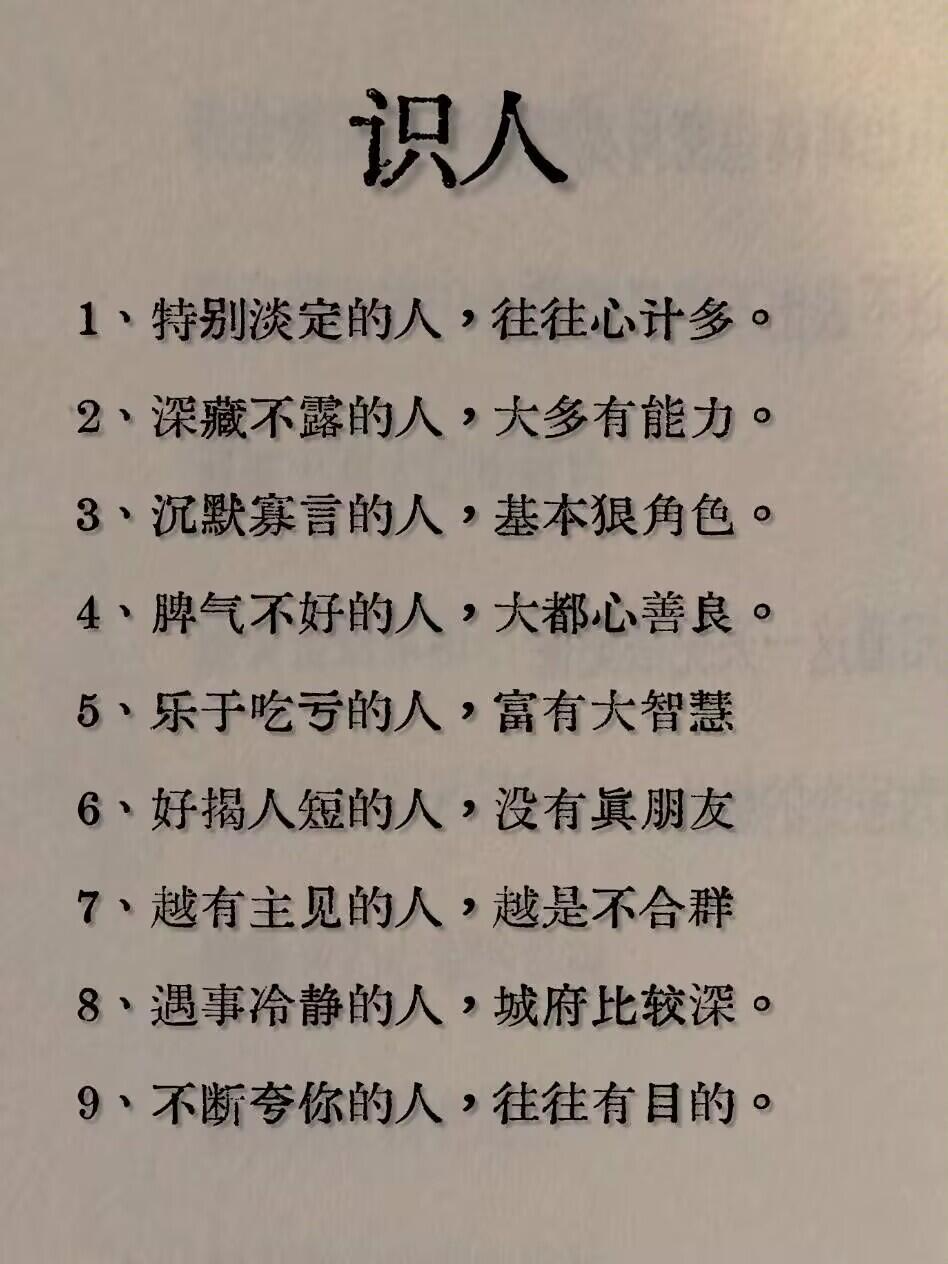 识人

1、特别淡定的人，往往心计多。

2、深藏不露的人，大多有能力。

3、沉默寡言的人，基本狠角色。

4、脾气不好的人，大都心善良。

5、乐于吃亏的人，富有大智慧

6、好揭人短的人，没有真朋友

7、越有主见的人，越是不合群

8、遇事冷静的人，城府比较深。

9、不断夸你的人，往往有目的。